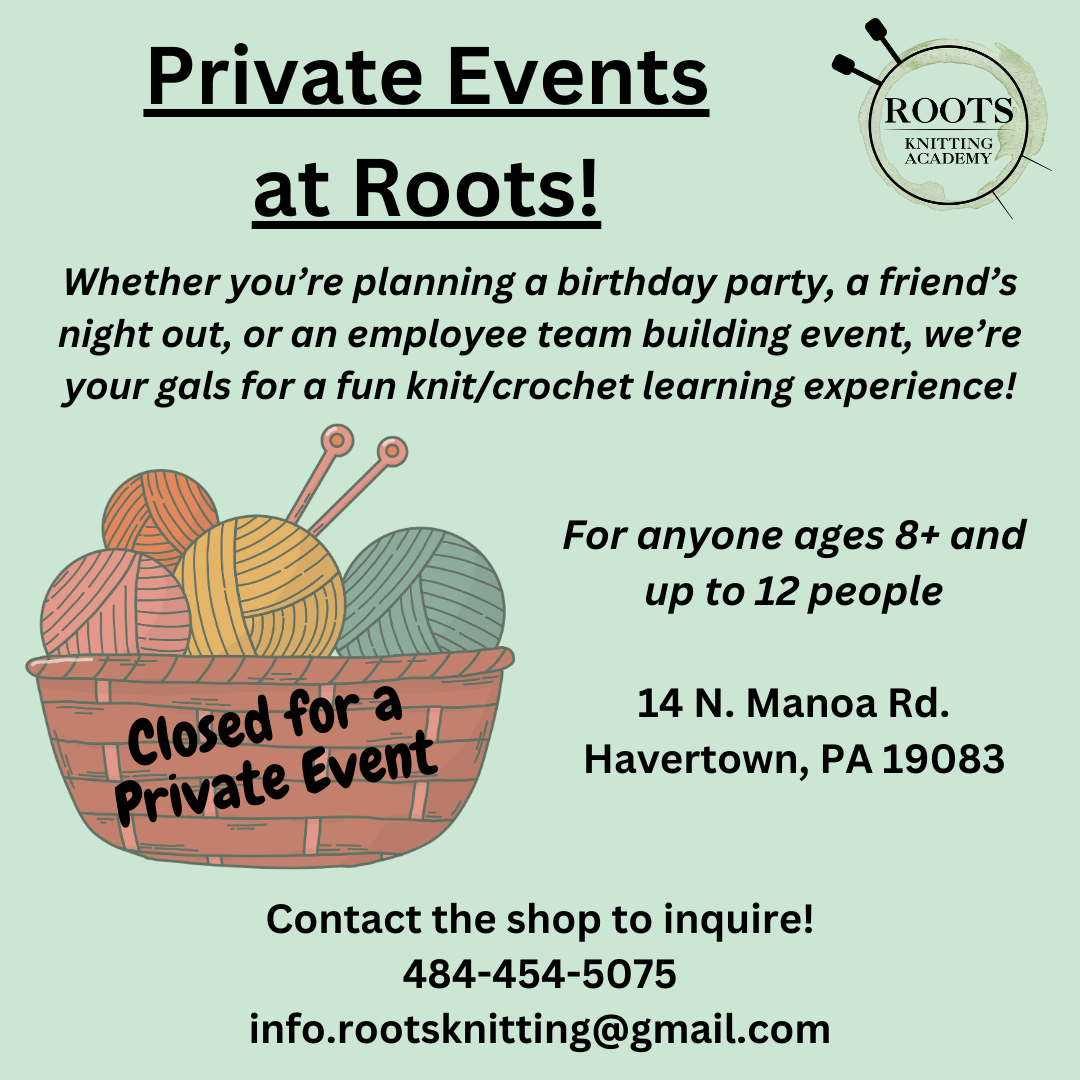 Private Events at Roots!

ROOTS
KNITTING ACADEMY

Whether you're planning a birthday party, a friend's night out, or an employee team building event, we're your gals for a fun knit/crochet learning experience!

Closed for a Private Event

For anyone ages 8+ and up to 12 people

14 N. Manoa Rd.
Havertown, PA 19083

Contact the shop to inquire!
484-454-5075
info.rootsknitting@gmail.com